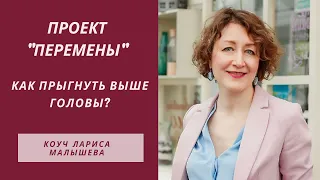 ПРОЕКТ "ПЕРЕМЕНЫ"

КАК ПРЫГНУТЬ ВЫШЕ ГОЛОВЫ?

КОУЧ ЛАРИСА МАЛЫШЕВА